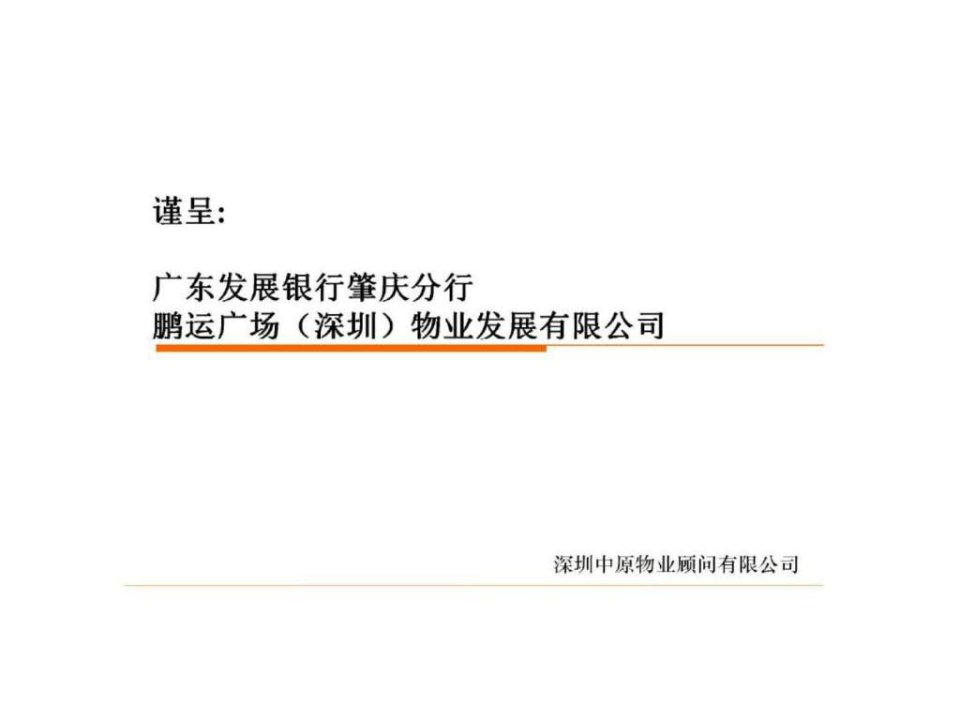 谨呈:

广东发展银行肇庆分行
鹏运广场（深圳）物业发展有限公司

深圳中原物业顾问有限公司